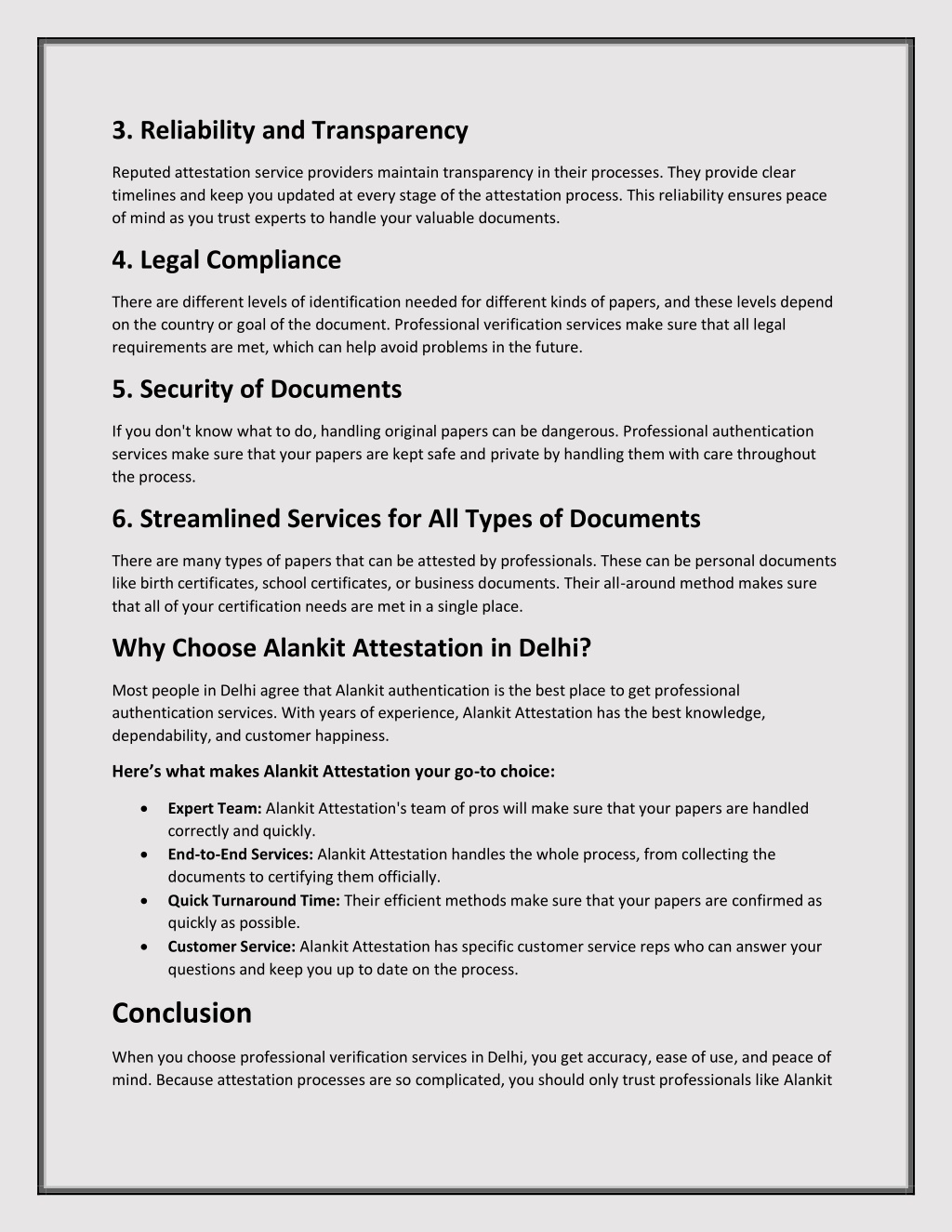 3. Reliability and Transparency

Reputed attestation service providers maintain transparency in their processes. They provide clear timelines and keep you updated at every stage of the attestation process. This reliability ensures peace of mind as you trust experts to handle your valuable documents.

4. Legal Compliance

There are different levels of identification needed for different kinds of papers, and these levels depend on the country or goal of the document. Professional verification services make sure that all legal requirements are met, which can help avoid problems in the future.

5. Security of Documents

If you don't know what to do, handling original papers can be dangerous. Professional authentication services make sure that your papers are kept safe and private by handling them with care throughout the process.

6. Streamlined Services for All Types of Documents

There are many types of papers that can be attested by professionals. These can be personal documents like birth certificates, school certificates, or business documents. Their all-around method makes sure that all of your certification needs are met in a single place.

Why Choose Alankit Attestation in Delhi?

Most people in Delhi agree that Alankit authentication is the best place to get professional authentication services. With years of experience, Alankit Attestation has the best knowledge, dependability, and customer happiness.

Here's what makes Alankit Attestation your go-to choice:

• Expert Team: Alankit Attestation's team of pros will make sure that your papers are handled correctly and quickly.
• End-to-End Services: Alankit Attestation handles the whole process, from collecting the documents to certifying them officially.
• Quick Turnaround Time: Their efficient methods make sure that your papers are confirmed as quickly as possible.
• Customer Service: Alankit Attestation has specific customer service reps who can answer your questions and keep you up to date on the process.

Conclusion

When you choose professional verification services in Delhi, you get accuracy, ease of use, and peace of mind. Because attestation processes are so complicated, you should only trust professionals like Alankit